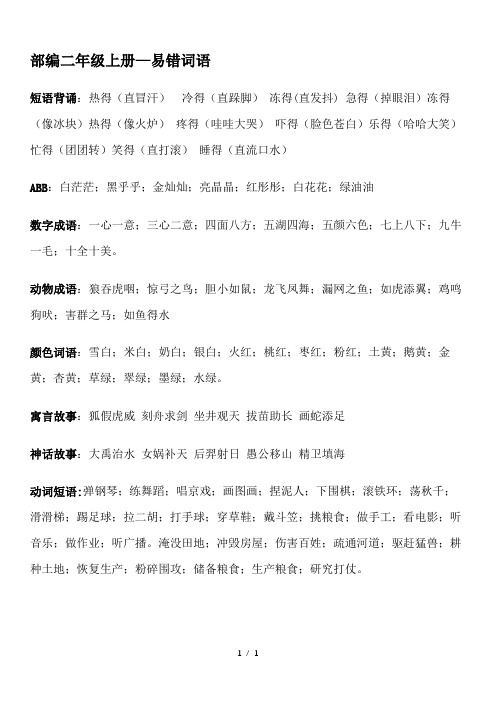 部编二年级上册—易错词语

短语背诵：热得（直冒汗） 冷得（直跺脚） 冻得(直发抖) 急得（掉眼泪）冻得（像冰块）热得（像火炉） 疼得（哇哇大哭） 吓得（脸色苍白）乐得（哈哈大笑）忙得（团团转）笑得（直打滚） 睡得（直流口水）

ABB：白茫茫；黑乎乎；金灿灿；亮晶晶；红彤彤；白花花；绿油油

数字成语：一心一意；三心二意；四面八方；五湖四海；五颜六色；七上八下；九牛一毛；十全十美。

动物成语：狼吞虎咽；惊弓之鸟；胆小如鼠；龙飞凤舞；漏网之鱼；如虎添翼；鸡鸣狗吠；害群之马；如鱼得水

颜色词语：雪白；米白；奶白；银白；火红；桃红；枣红；粉红；土黄；鹅黄；金黄；杏黄；草绿；翠绿；墨绿；水绿。

寓言故事：狐假虎威 刻舟求剑 坐井观天 拔苗助长 画蛇添足

神话故事：大禹治水 女娲补天 后羿射日 愚公移山 精卫填海

动词短语：弹钢琴；练舞蹈；唱京戏；画图画；捏泥人；下围棋；滚铁环；荡秋千；滑滑梯；踢足球；拉二胡；打手球；穿草鞋；戴斗笠；挑粮食；做手工；看电影；听音乐；做作业；听广播。淹没田地；冲毁房屋；伤害百姓；疏通河道；驱赶猛兽；耕种土地；恢复生产；粉碎围攻；储备粮食；生产粮食；研究打仗。

1 / 1